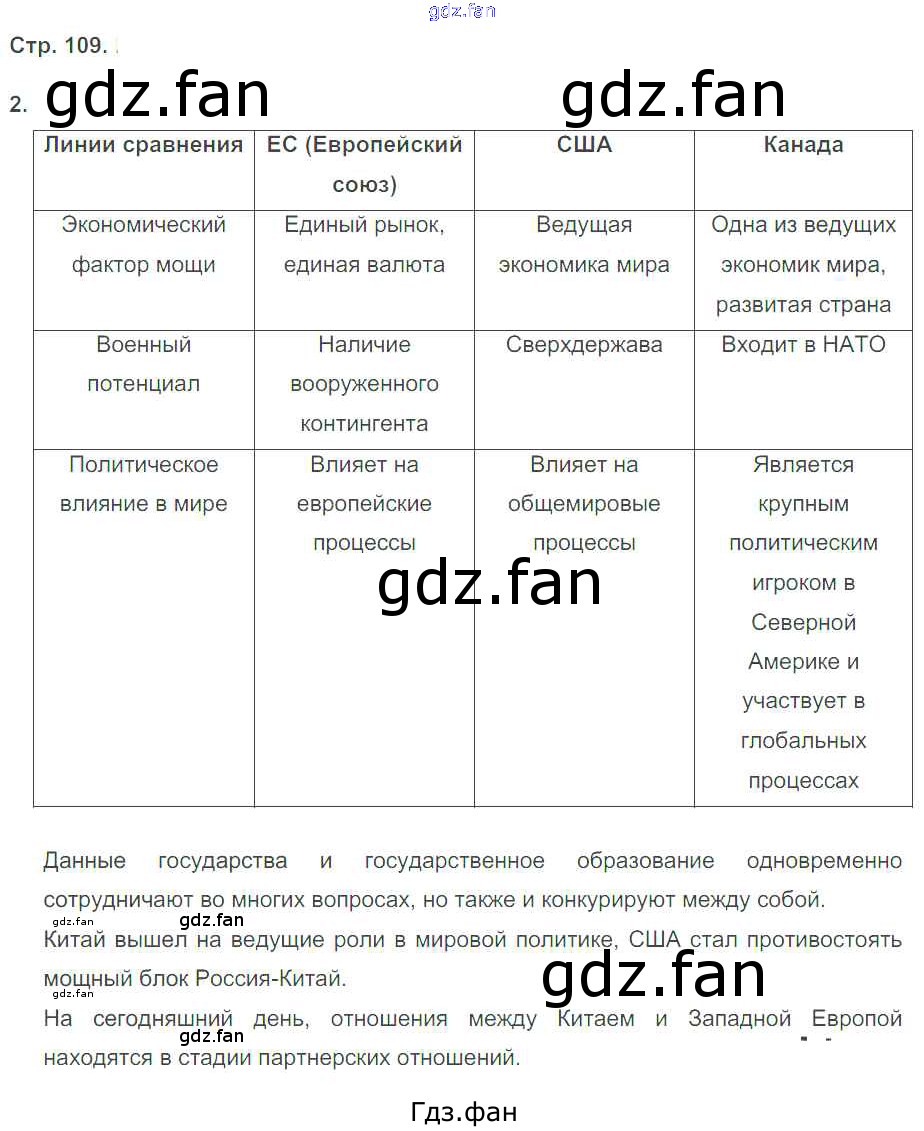 gdz.fan

Стр. 109.

2. gdz.fan gdz.fan

| Линии сравнения | ЕС (Европейский союз) | США | Канада |
|---|---|---|---|
| Экономический фактор мощи | Единый рынок, единая валюта | Ведущая экономика мира | Одна из ведущих экономик мира, развитая страна |
| Военный потенциал | Наличие вооруженного контингента | Сверхдержава | Входит в НАТО |
| Политическое влияние в мире | Влияет на европейские процессы | Влияет на общемировые процессы | Является крупным политическим игроком в Северной Америке и участвует в глобальных процессах |

gdz.fan

Данные государства и государственное образование одновременно сотрудничают во многих вопросах, но также и конкурируют между собой.

gdz.fan gdz.fan

Китай вышел на ведущие роли в мировой политике, США стал противостоять мощный блок Россия-Китай.

gdz.fan gdz.fan

На сегодняшний день, отношения между Китаем и Западной Европой находятся в стадии партнерских отношений.

gdz.fan

Гдз.фан